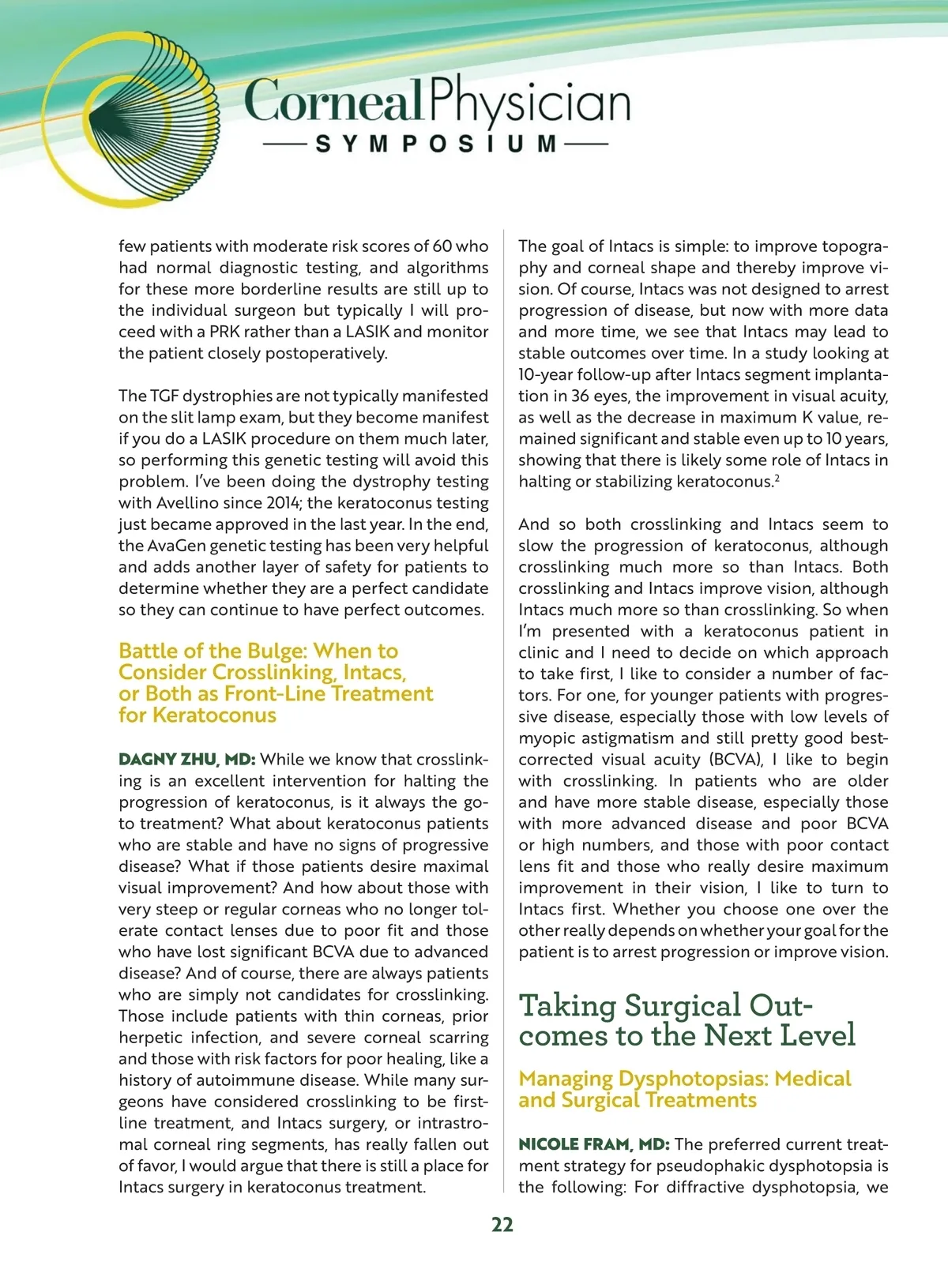 CornealPhysician
SYMPOSIUM

few patients with moderate risk scores of 60 who had normal diagnostic testing, and algorithms for these more borderline results are still up to the individual surgeon but typically I will proceed with a PRK rather than a LASIK and monitor the patient closely postoperatively.

The TGF dystrophies are not typically manifested on the slit lamp exam, but they become manifest if you do a LASIK procedure on them much later, so performing this genetic testing will avoid this problem. I've been doing the dystrophy testing with Avellino since 2014; the keratoconus testing just became approved in the last year. In the end, the AvaGen genetic testing has been very helpful and adds another layer of safety for patients to determine whether they are a perfect candidate so they can continue to have perfect outcomes.

Battle of the Bulge: When to Consider Crosslinking, Intacs, or Both as Front-Line Treatment for Keratoconus

DAGNY ZHU, MD: While we know that crosslinking is an excellent intervention for halting the progression of keratoconus, is it always the go-to treatment? What about keratoconus patients who are stable and have no signs of progressive disease? What if those patients desire maximal visual improvement? And how about those with very steep or regular corneas who no longer tolerate contact lenses due to poor fit and those who have lost significant BCVA due to advanced disease? And of course, there are always patients who are simply not candidates for crosslinking. Those include patients with thin corneas, prior herpetic infection, and severe corneal scarring and those with risk factors for poor healing, like a history of autoimmune disease. While many surgeons have considered crosslinking to be first-line treatment, and Intacs surgery, or intrastromal corneal ring segments, has really fallen out of favor, I would argue that there is still a place for Intacs surgery in keratoconus treatment.

The goal of Intacs is simple: to improve topography and corneal shape and thereby improve vision. Of course, Intacs was not designed to arrest progression of disease, but now with more data and more time, we see that Intacs may lead to stable outcomes over time. In a study looking at 10-year follow-up after Intacs segment implantation in 36 eyes, the improvement in visual acuity, as well as the decrease in maximum K value, remained significant and stable even up to 10 years, showing that there is likely some role of Intacs in halting or stabilizing keratoconus.$^2$

And so both crosslinking and Intacs seem to slow the progression of keratoconus, although crosslinking much more so than Intacs. Both crosslinking and Intacs improve vision, although Intacs much more so than crosslinking. So when I'm presented with a keratoconus patient in clinic and I need to decide on which approach to take first, I like to consider a number of factors. For one, for younger patients with progressive disease, especially those with low levels of myopic astigmatism and still pretty good best-corrected visual acuity (BCVA), I like to begin with crosslinking. In patients who are older and have more stable disease, especially those with more advanced disease and poor BCVA or high numbers, and those with poor contact lens fit and those who really desire maximum improvement in their vision, I like to turn to Intacs first. Whether you choose one over the other really depends on whether your goal for the patient is to arrest progression or improve vision.

Taking Surgical Outcomes to the Next Level

Managing Dysphotopsias: Medical and Surgical Treatments

NICOLE FRAM, MD: The preferred current treatment strategy for pseudophakic dysphotopsia is the following: For diffractive dysphotopsia, we

22